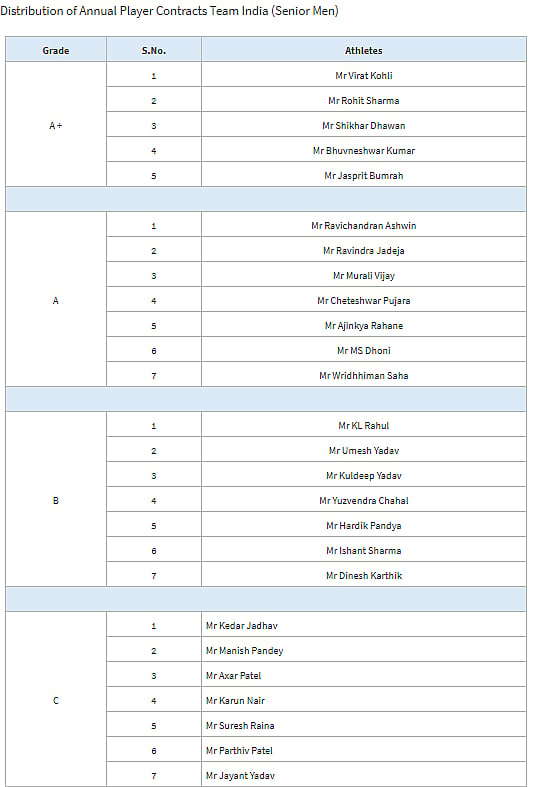 Distribution of Annual Player Contracts Team India (Senior Men)

| Grade | S.No. | Athletes |
|---|---|---|
| A+ | 1 | Mr Virat Kohli |
| | 2 | Mr Rohit Sharma |
| | 3 | Mr Shikhar Dhawan |
| | 4 | Mr Bhuvneshwar Kumar |
| | 5 | Mr Jasprit Bumrah |
| | | |
| A | 1 | Mr Ravichandran Ashwin |
| | 2 | Mr Ravindra Jadeja |
| | 3 | Mr Murali Vijay |
| | 4 | Mr Cheteshwar Pujara |
| | 5 | Mr Ajinkya Rahane |
| | 6 | Mr MS Dhoni |
| | 7 | Mr Wridhhiman Saha |
| | | |
| B | 1 | Mr KL Rahul |
| | 2 | Mr Umesh Yadav |
| | 3 | Mr Kuldeep Yadav |
| | 4 | Mr Yuzvendra Chahal |
| | 5 | Mr Hardik Pandya |
| | 6 | Mr Ishant Sharma |
| | 7 | Mr Dinesh Karthik |
| | | |
| C | 1 | Mr Kedar Jadhav |
| | 2 | Mr Manish Pandey |
| | 3 | Mr Axar Patel |
| | 4 | Mr Karun Nair |
| | 5 | Mr Suresh Raina |
| | 6 | Mr Parthiv Patel |
| | 7 | Mr Jayant Yadav |